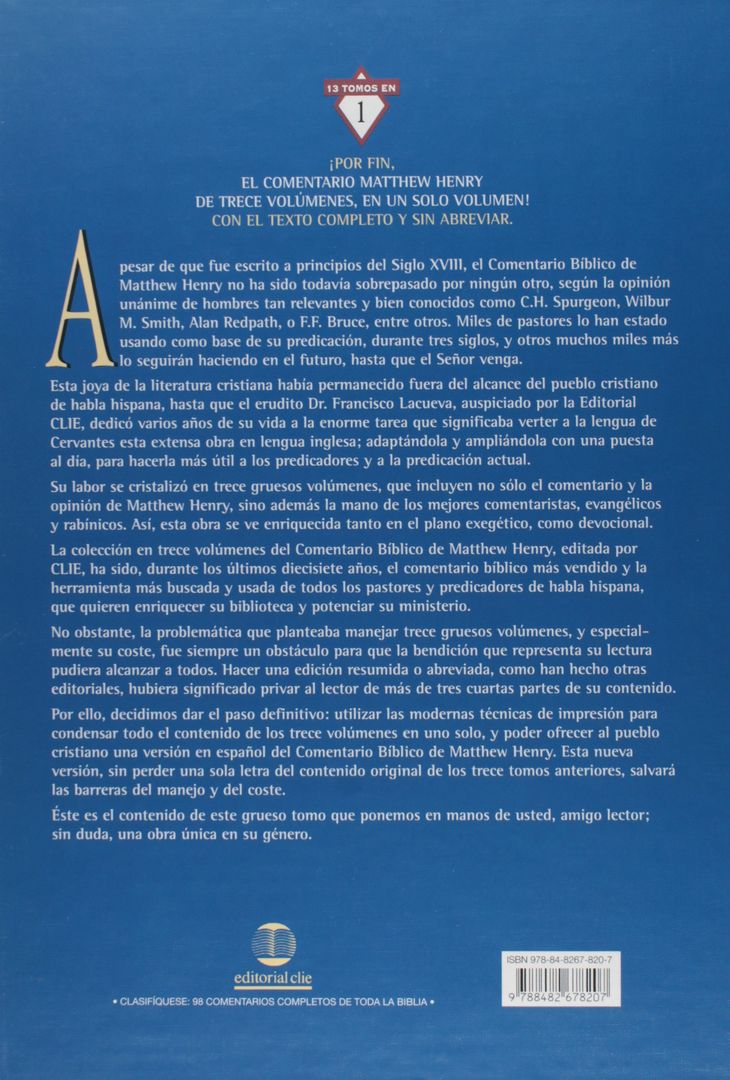 13 TOMOS EN
1

¡POR FIN,
EL COMENTARIO MATTHEW HENRY
DE TRECE VOLÚMENES, EN UN SOLO VOLUMEN!
CON EL TEXTO COMPLETO Y SIN ABREVIAR.

A pesar de que fue escrito a principios del Siglo XVIII, el Comentario Bíblico de Matthew Henry no ha sido todavía sobrepasado por ningún otro, según la opinión unánime de hombres tan relevantes y bien conocidos como C.H. Spurgeon, Wilbur M. Smith, Alan Redpath, o F.F. Bruce, entre otros. Miles de pastores lo han estado usando como base de su predicación, durante tres siglos, y otros muchos miles más lo seguirán haciendo en el futuro, hasta que el Señor venga.

Esta joya de la literatura cristiana había permanecido fuera del alcance del pueblo cristiano de habla hispana, hasta que el erudito Dr. Francisco Lacueva, auspiciado por la Editorial CLIE, dedicó varios años de su vida a la enorme tarea que significaba verter a la lengua de Cervantes esta extensa obra en lengua inglesa; adaptándola y ampliándola con una puesta al día, para hacerla más útil a los predicadores y a la predicación actual.

Su labor se cristalizó en trece gruesos volúmenes, que incluyen no sólo el comentario y la opinión de Matthew Henry, sino además la mano de los mejores comentaristas, evangélicos y rabínicos. Así, esta obra se ve enriquecida tanto en el plano exegético, como devocional.

La colección en trece volúmenes del Comentario Bíblico de Matthew Henry, editada por CLIE, ha sido, durante los últimos diecisiete años, el comentario bíblico más vendido y la herramienta más buscada y usada de todos los pastores y predicadores de habla hispana, que quieren enriquecer su biblioteca y potenciar su ministerio.

No obstante, la problemática que planteaba manejar trece gruesos volúmenes, y especialmente su coste, fue siempre un obstáculo para que la bendición que representa su lectura pudiera alcanzar a todos. Hacer una edición resumida o abreviada, como han hecho otras editoriales, hubiera significado privar al lector de más de tres cuartas partes de su contenido.

Por ello, decidimos dar el paso definitivo: utilizar las modernas técnicas de impresión para condensar todo el contenido de los trece volúmenes en uno solo, y poder ofrecer al pueblo cristiano una versión en español del Comentario Bíblico de Matthew Henry. Esta nueva versión, sin perder una sola letra del contenido original de los trece tomos anteriores, salvará las barreras del manejo y del coste.

Éste es el contenido de este grueso tomo que ponemos en manos de usted, amigo lector; sin duda, una obra única en su género.

editorial clie

• CLASIFÍQUESE: 98 COMENTARIOS COMPLETOS DE TODA LA BIBLIA •

ISBN 978-84-8267-820-7
9 788482 678207